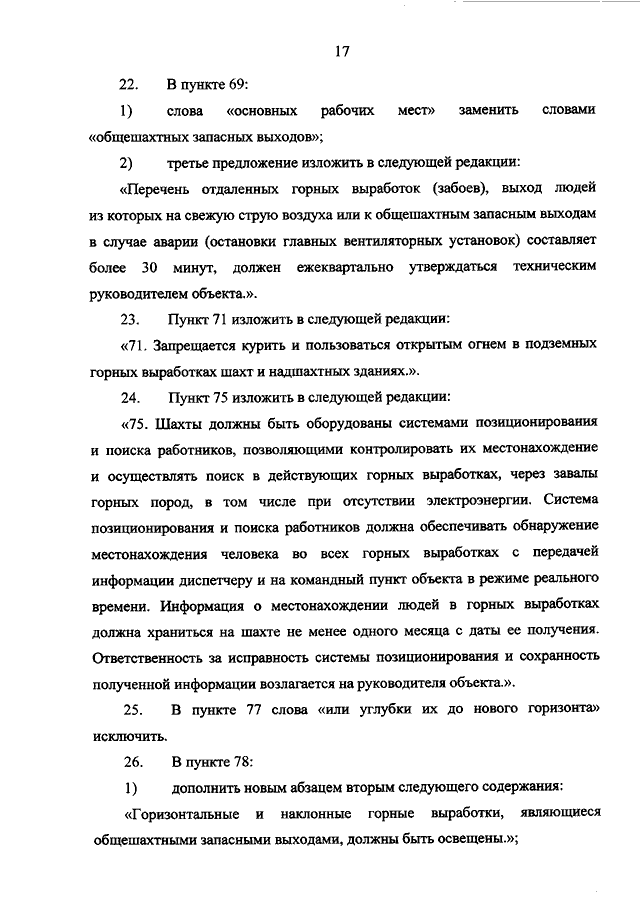 17

22. В пункте 69:

1) слова «основных рабочих мест» заменить словами «общешахтных запасных выходов»;

2) третье предложение изложить в следующей редакции:

«Перечень отдаленных горных выработок (забоев), выход людей из которых на свежую струю воздуха или к общешахтным запасным выходам в случае аварии (остановки главных вентиляторных установок) составляет более 30 минут, должен ежеквартально утверждаться техническим руководителем объекта.».

23. Пункт 71 изложить в следующей редакции:

«71. Запрещается курить и пользоваться открытым огнем в подземных горных выработках шахт и надшахтных зданиях.».

24. Пункт 75 изложить в следующей редакции:

«75. Шахты должны быть оборудованы системами позиционирования и поиска работников, позволяющими контролировать их местонахождение и осуществлять поиск в действующих горных выработках, через завалы горных пород, в том числе при отсутствии электроэнергии. Система позиционирования и поиска работников должна обеспечивать обнаружение местонахождения человека во всех горных выработках с передачей информации диспетчеру и на командный пункт объекта в режиме реального времени. Информация о местонахождении людей в горных выработках должна храниться на шахте не менее одного месяца с даты ее получения. Ответственность за исправность системы позиционирования и сохранность полученной информации возлагается на руководителя объекта.».

25. В пункте 77 слова «или углубки их до нового горизонта» исключить.

26. В пункте 78:

1) дополнить новым абзацем вторым следующего содержания:

«Горизонтальные и наклонные горные выработки, являющиеся общешахтными запасными выходами, должны быть освещены.»;